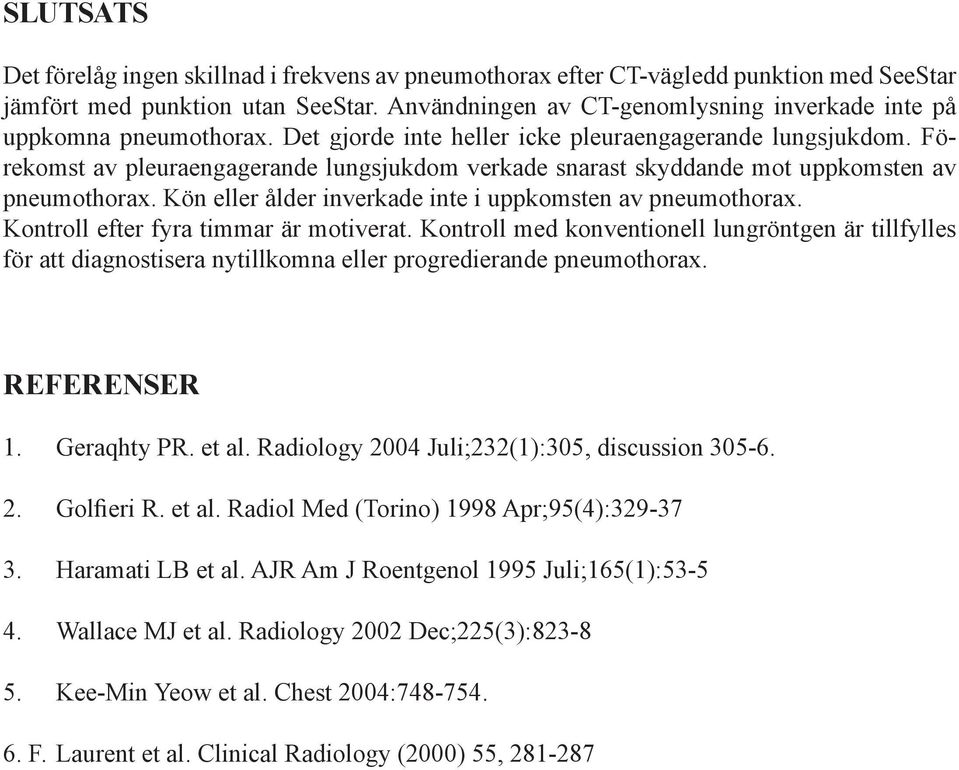 SLUTSATS

Det förelåg ingen skillnad i frekvens av pneumothorax efter CT-vägledd punktion med SeeStar jämfört med punktion utan SeeStar. Användningen av CT-genomlysning inverkade inte på uppkomna pneumothorax. Det gjorde inte heller icke pleuraengagerande lungsjukdom. Förekomst av pleuraengagerande lungsjukdom verkade snarast skyddande mot uppkomsten av pneumothorax. Kön eller ålder inverkade inte i uppkomsten av pneumothorax.
Kontroll efter fyra timmar är motiverat. Kontroll med konventionell lungröntgen är tillfylles för att diagnostisera nytillkomna eller progredierande pneumothorax.

REFERENSER

1. Geraqhty PR. et al. Radiology 2004 Juli;232(1):305, discussion 305-6.

2. Golfieri R. et al. Radiol Med (Torino) 1998 Apr;95(4):329-37

3. Haramati LB et al. AJR Am J Roentgenol 1995 Juli;165(1):53-5

4. Wallace MJ et al. Radiology 2002 Dec;225(3):823-8

5. Kee-Min Yeow et al. Chest 2004:748-754.

6. F. Laurent et al. Clinical Radiology (2000) 55, 281-287